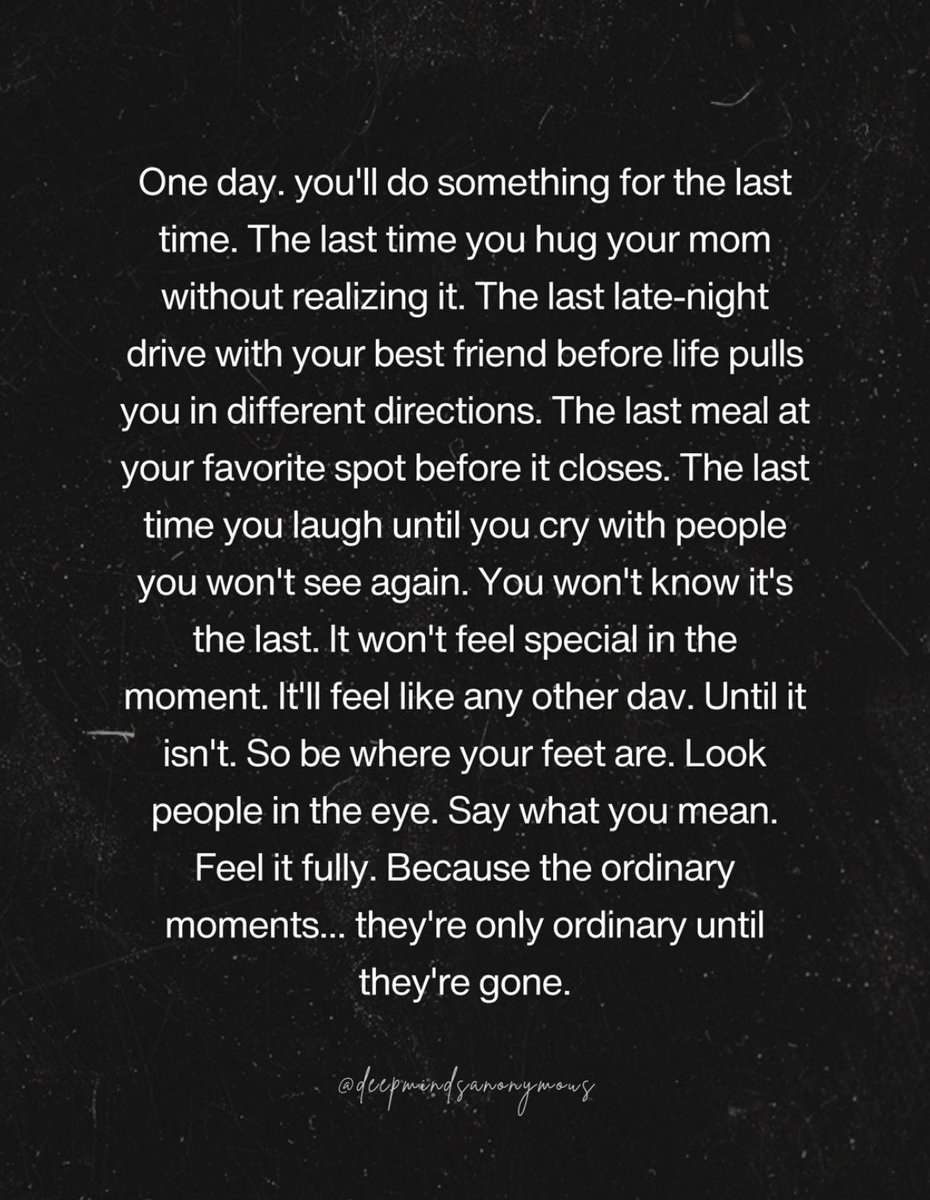 One day. you'll do something for the last time. The last time you hug your mom without realizing it. The last late-night drive with your best friend before life pulls you in different directions. The last meal at your favorite spot before it closes. The last time you laugh until you cry with people you won't see again. You won't know it's the last. It won't feel special in the moment. It'll feel like any other dav. Until it isn't. So be where your feet are. Look people in the eye. Say what you mean. Feel it fully. Because the ordinary moments... they're only ordinary until they're gone.

@deepmindsanonymous